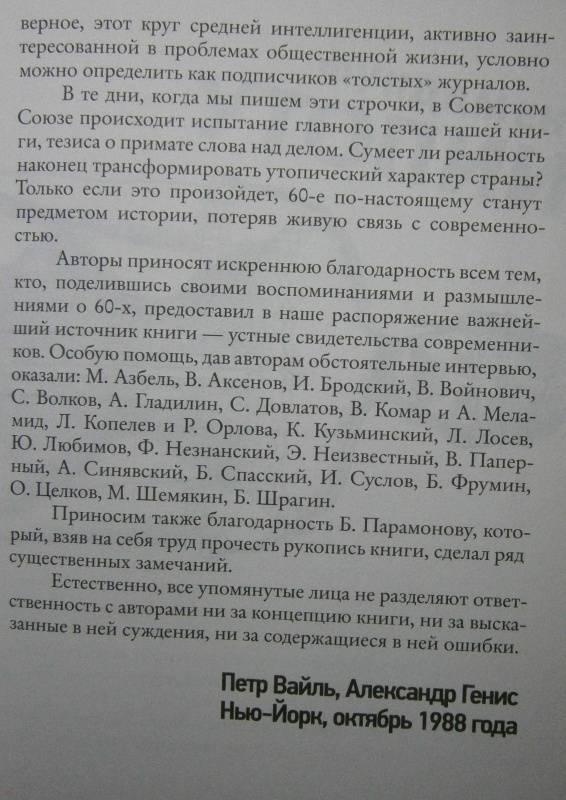 верное, этот круг средней интеллигенции, активно заинтересованной в проблемах общественной жизни, условно можно определить как подписчиков «толстых» журналов.

В те дни, когда мы пишем эти строчки, в Советском Союзе происходит испытание главного тезиса нашей книги, тезиса о примате слова над делом. Сумеет ли реальность наконец трансформировать утопический характер страны? Только если это произойдет, 60-е по-настоящему станут предметом истории, потеряв живую связь с современностью.

Авторы приносят искреннюю благодарность всем тем, кто, поделившись своими воспоминаниями и размышлениями о 60-х, предоставил в наше распоряжение важнейший источник книги — устные свидетельства современников. Особую помощь, дав авторам обстоятельные интервью, оказали: М. Азбель, В. Аксенов, И. Бродский, В. Войнович, С. Волков, А. Гладилин, С. Довлатов, В. Комар и А. Меламид, Л. Копелев и Р. Орлова, К. Кузьминский, Л. Лосев, Ю. Любимов, Ф. Незнанский, Э. Неизвестный, В. Паперный, А. Синявский, Б. Спасский, И. Суслов, Б. Фрумин, О. Целков, М. Шемякин, Б. Шрагин.

Приносим также благодарность Б. Парамонову, который, взяв на себя труд прочесть рукопись книги, сделал ряд существенных замечаний.

Естественно, все упомянутые лица не разделяют ответственность с авторами ни за концепцию книги, ни за высказанные в ней суждения, ни за содержащиеся в ней ошибки.

Петр Вайль, Александр Генис
Нью-Йорк, октябрь 1988 года